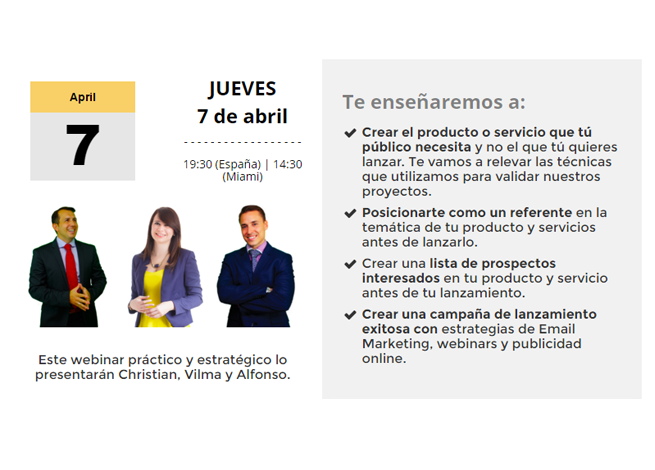 April

7

JUEVES
7 de abril

19:30 (España) | 14:30 (Miami)

Este webinar práctico y estratégico lo presentarán Christian, Vilma y Alfonso.

Te enseñaremos a:

✔ Crear el producto o servicio que tú público necesita y no el que tú quieres lanzar. Te vamos a relevar las técnicas que utilizamos para validar nuestros proyectos.

✔ Posicionarte como un referente en la temática de tu producto y servicios antes de lanzarlo.

✔ Crear una lista de prospectos interesados en tu producto y servicio antes de tu lanzamiento.

✔ Crear una campaña de lanzamiento exitosa con estrategias de Email Marketing, webinars y publicidad online.